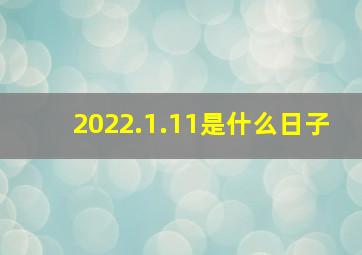 2022.1.11是什么日子